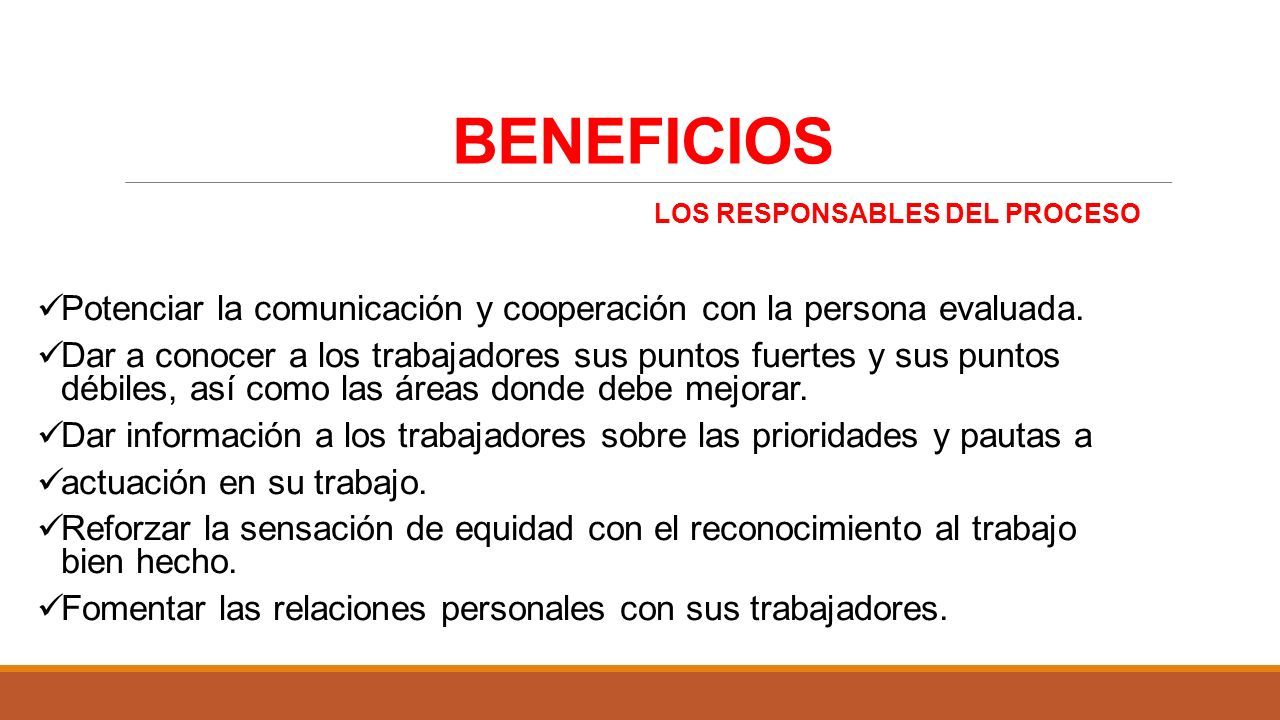 BENEFICIOS

LOS RESPONSABLES DEL PROCESO

✓Potenciar la comunicación y cooperación con la persona evaluada.
✓Dar a conocer a los trabajadores sus puntos fuertes y sus puntos débiles, así como las áreas donde debe mejorar.
✓Dar información a los trabajadores sobre las prioridades y pautas a
✓actuación en su trabajo.
✓Reforzar la sensación de equidad con el reconocimiento al trabajo bien hecho.
✓Fomentar las relaciones personales con sus trabajadores.